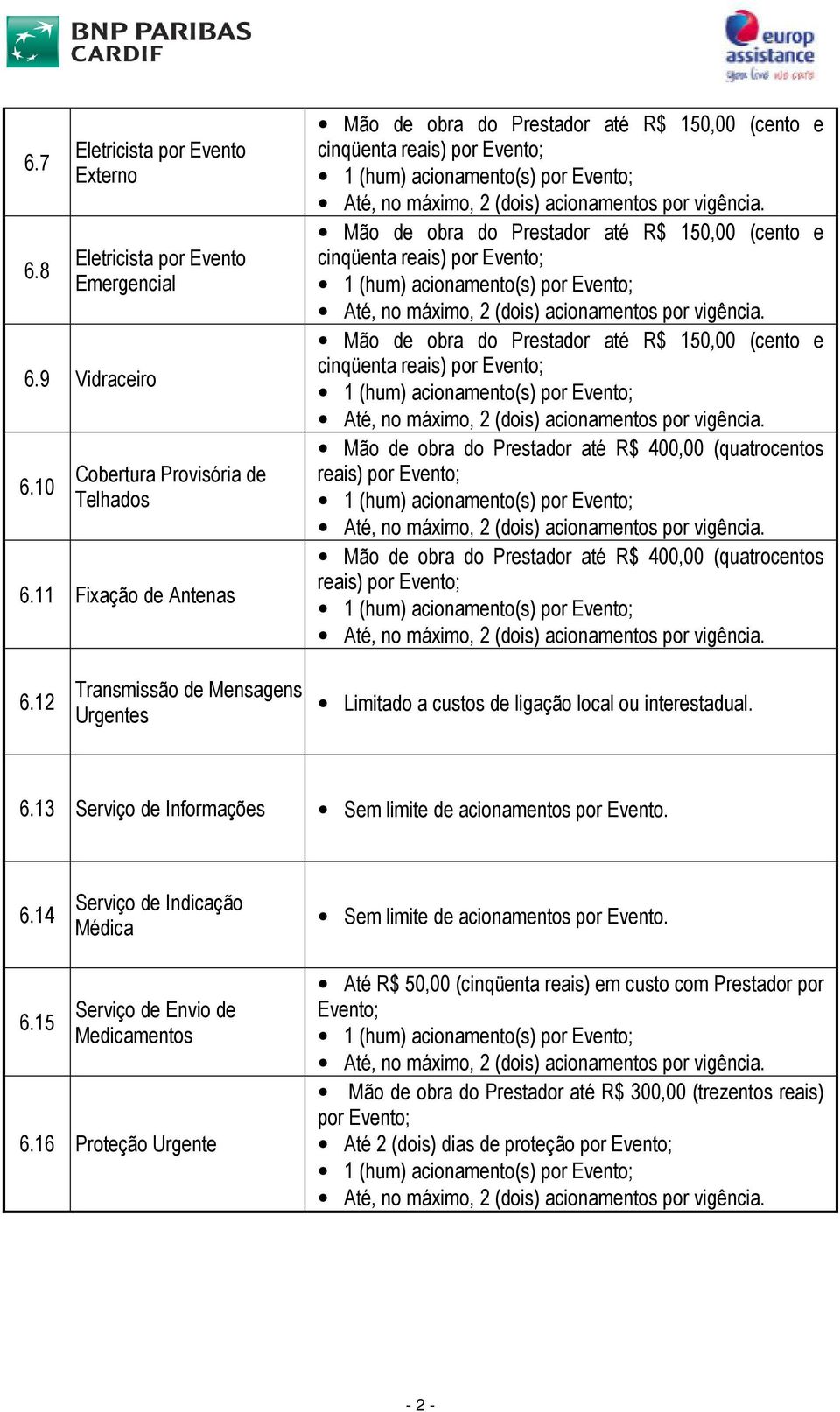 BNP PARIBAS CARDIF

europ assistance
you live we care

| | | |
|---|---|---|
| 6.7 | Eletricista por Evento Externo | • Mão de obra do Prestador até R$ 150,00 (cento e cinqüenta reais) por Evento; • 1 (hum) acionamento(s) por Evento; • Até, no máximo, 2 (dois) acionamentos por vigência. |
| 6.8 | Eletricista por Evento Emergencial | • Mão de obra do Prestador até R$ 150,00 (cento e cinqüenta reais) por Evento; • 1 (hum) acionamento(s) por Evento; • Até, no máximo, 2 (dois) acionamentos por vigência. |
| 6.9 | Vidraceiro | • Mão de obra do Prestador até R$ 150,00 (cento e cinqüenta reais) por Evento; • 1 (hum) acionamento(s) por Evento; • Até, no máximo, 2 (dois) acionamentos por vigência. |
| 6.10 | Cobertura Provisória de Telhados | • Mão de obra do Prestador até R$ 400,00 (quatrocentos reais) por Evento; • 1 (hum) acionamento(s) por Evento; • Até, no máximo, 2 (dois) acionamentos por vigência. |
| 6.11 | Fixação de Antenas | • Mão de obra do Prestador até R$ 400,00 (quatrocentos reais) por Evento; • 1 (hum) acionamento(s) por Evento; • Até, no máximo, 2 (dois) acionamentos por vigência. |
| 6.12 | Transmissão de Mensagens Urgentes | • Limitado a custos de ligação local ou interestadual. |
| 6.13 | Serviço de Informações | • Sem limite de acionamentos por Evento. |
| 6.14 | Serviço de Indicação Médica | • Sem limite de acionamentos por Evento. |
| 6.15 | Serviço de Envio de Medicamentos | • Até R$ 50,00 (cinqüenta reais) em custo com Prestador por Evento; • 1 (hum) acionamento(s) por Evento; • Até, no máximo, 2 (dois) acionamentos por vigência. |
| 6.16 | Proteção Urgente | • Mão de obra do Prestador até R$ 300,00 (trezentos reais) por Evento; • Até 2 (dois) dias de proteção por Evento; • 1 (hum) acionamento(s) por Evento; • Até, no máximo, 2 (dois) acionamentos por vigência. |

- 2 -